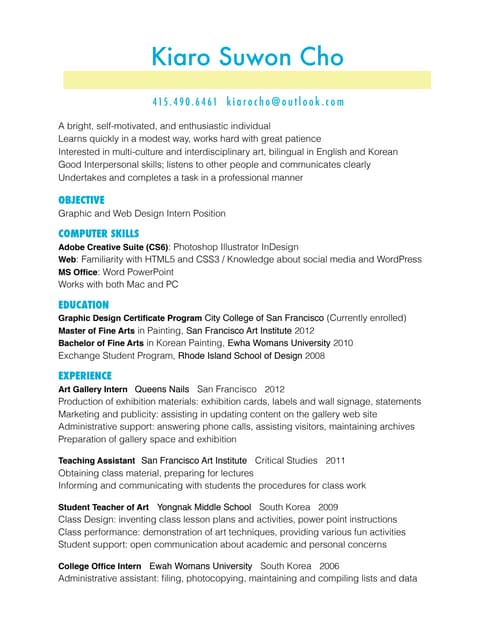 Kiaro Suwon Cho

415.490.6461 kiarocho@outlook.com

A bright, self-motivated, and enthusiastic individual
Learns quickly in a modest way, works hard with great patience
Interested in multi-culture and interdisciplinary art, bilingual in English and Korean
Good Interpersonal skills; listens to other people and communicates clearly
Undertakes and completes a task in a professional manner

OBJECTIVE
Graphic and Web Design Intern Position

COMPUTER SKILLS
Adobe Creative Suite (CS6): Photoshop Illustrator InDesign
Web: Familiarity with HTML5 and CSS3 / Knowledge about social media and WordPress
MS Office: Word PowerPoint
Works with both Mac and PC

EDUCATION
Graphic Design Certificate Program City College of San Francisco (Currently enrolled)
Master of Fine Arts in Painting, San Francisco Art Institute 2012
Bachelor of Fine Arts in Korean Painting, Ewha Womans University 2010
Exchange Student Program, Rhode Island School of Design 2008

EXPERIENCE
Art Gallery Intern Queens Nails San Francisco 2012
Production of exhibition materials: exhibition cards, labels and wall signage, statements
Marketing and publicity: assisting in updating content on the gallery web site
Administrative support: answering phone calls, assisting visitors, maintaining archives
Preparation of gallery space and exhibition

Teaching Assistant San Francisco Art Institute Critical Studies 2011
Obtaining class material, preparing for lectures
Informing and communicating with students the procedures for class work

Student Teacher of Art Yongnak Middle School South Korea 2009
Class Design: inventing class lesson plans and activities, power point instructions
Class performance: demonstration of art techniques, providing various fun activities
Student support: open communication about academic and personal concerns

College Office Intern Ewah Womans University South Korea 2006
Administrative assistant: filing, photocopying, maintaining and compiling lists and data